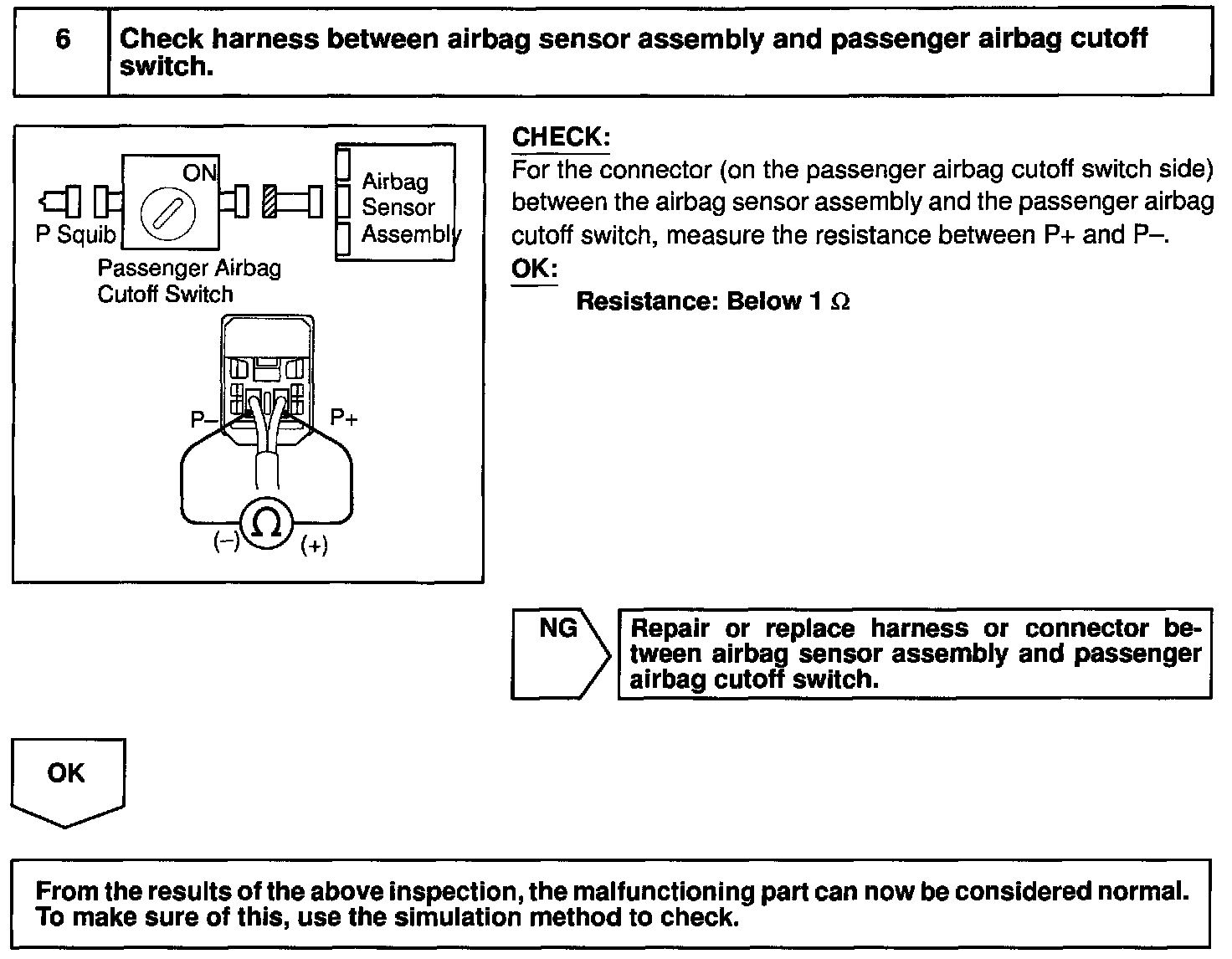 6 Check harness between airbag sensor assembly and passenger airbag cutoff switch.

ON

P Squib

Airbag Sensor Assembly

Passenger Airbag Cutoff Switch

P–

P+

(–)

$\Omega$

(+)

CHECK:
For the connector (on the passenger airbag cutoff switch side) between the airbag sensor assembly and the passenger airbag cutoff switch, measure the resistance between P+ and P–.

OK:
Resistance: Below 1 $\Omega$

NG

Repair or replace harness or connector between airbag sensor assembly and passenger airbag cutoff switch.

OK

From the results of the above inspection, the malfunctioning part can now be considered normal. To make sure of this, use the simulation method to check.